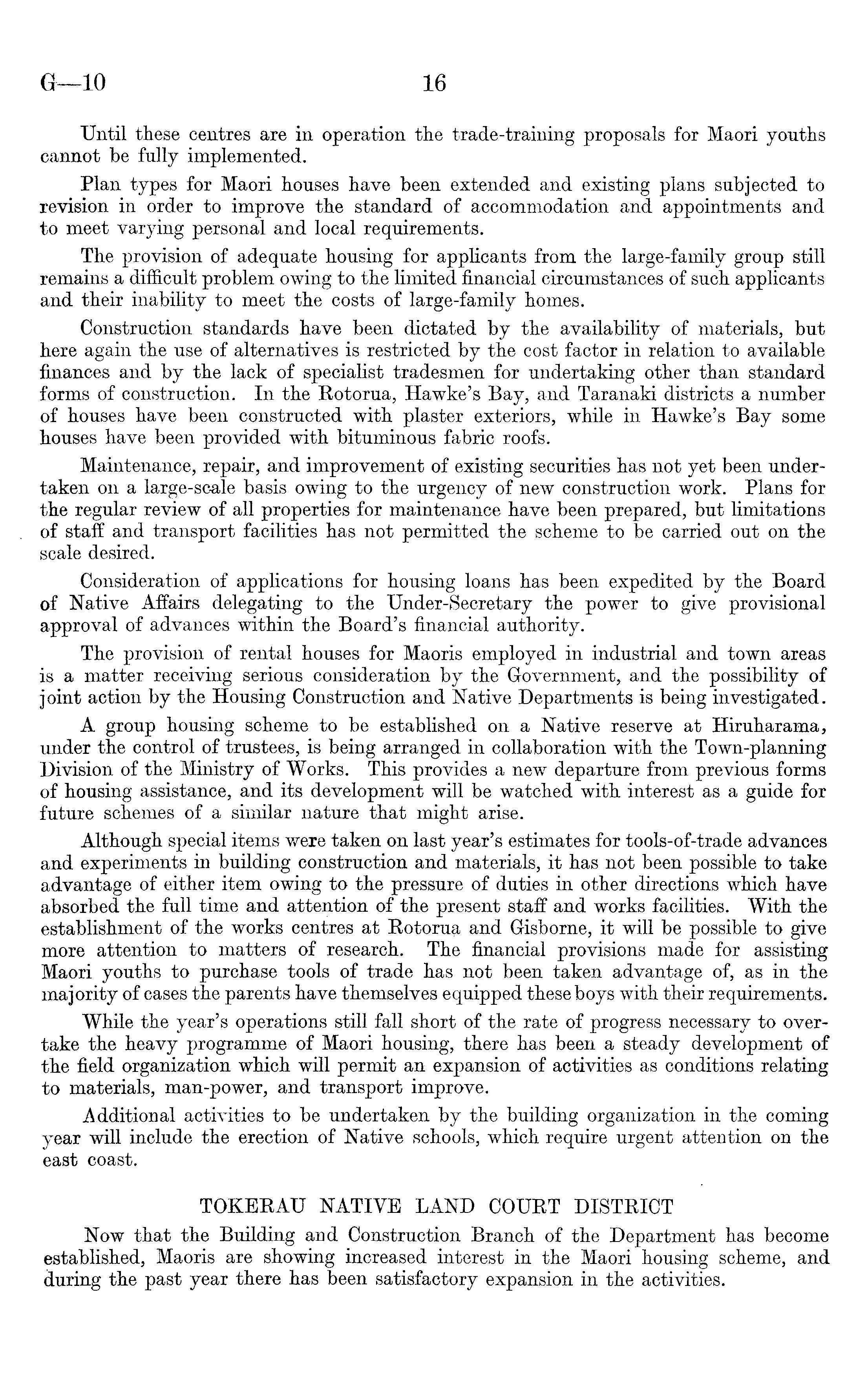 G—10 16

Until these centres are in operation the trade-training proposals for Maori youths cannot be fully implemented.

Plan types for Maori houses have been extended and existing plans subjected to revision in order to improve the standard of accommodation and appointments and to meet varying personal and local requirements.

The provision of adequate housing for applicants from the large-family group still remains a difficult problem owing to the limited financial circumstances of such applicants and their inability to meet the costs of large-family homes.

Construction standards have been dictated by the availability of materials, but here again the use of alternatives is restricted by the cost factor in relation to available finances and by the lack of specialist tradesmen for undertaking other than standard forms of construction. In the Rotorua, Hawke's Bay, and Taranaki districts a number of houses have been constructed with plaster exteriors, while in Hawke's Bay some houses have been provided with bituminous fabric roofs.

Maintenance, repair, and improvement of existing securities has not yet been undertaken on a large-scale basis owing to the urgency of new construction work. Plans for the regular review of all properties for maintenance have been prepared, but limitations of staff and transport facilities has not permitted the scheme to be carried out on the scale desired.

Consideration of applications for housing loans has been expedited by the Board of Native Affairs delegating to the Under-Secretary the power to give provisional approval of advances within the Board's financial authority.

The provision of rental houses for Maoris employed in industrial and town areas is a matter receiving serious consideration by the Government, and the possibility of joint action by the Housing Construction and Native Departments is being investigated.

A group housing scheme to be established on a Native reserve at Hiruharama, under the control of trustees, is being arranged in collaboration with the Town-planning Division of the Ministry of Works. This provides a new departure from previous forms of housing assistance, and its development will be watched with interest as a guide for future schemes of a similar nature that might arise.

Although special items were taken on last year's estimates for tools-of-trade advances and experiments in building construction and materials, it has not been possible to take advantage of either item owing to the pressure of duties in other directions which have absorbed the full time and attention of the present staff and works facilities. With the establishment of the works centres at Rotorua and Gisborne, it will be possible to give more attention to matters of research. The financial provisions made for assisting Maori youths to purchase tools of trade has not been taken advantage of, as in the majority of cases the parents have themselves equipped these boys with their requirements.

While the year's operations still fall short of the rate of progress necessary to overtake the heavy programme of Maori housing, there has been a steady development of the field organization which will permit an expansion of activities as conditions relating to materials, man-power, and transport improve.

Additional activities to be undertaken by the building organization in the coming year will include the erection of Native schools, which require urgent attention on the east coast.

TOKERAU NATIVE LAND COURT DISTRICT

Now that the Building and Construction Branch of the Department has become established, Maoris are showing increased interest in the Maori housing scheme, and during the past year there has been satisfactory expansion in the activities.